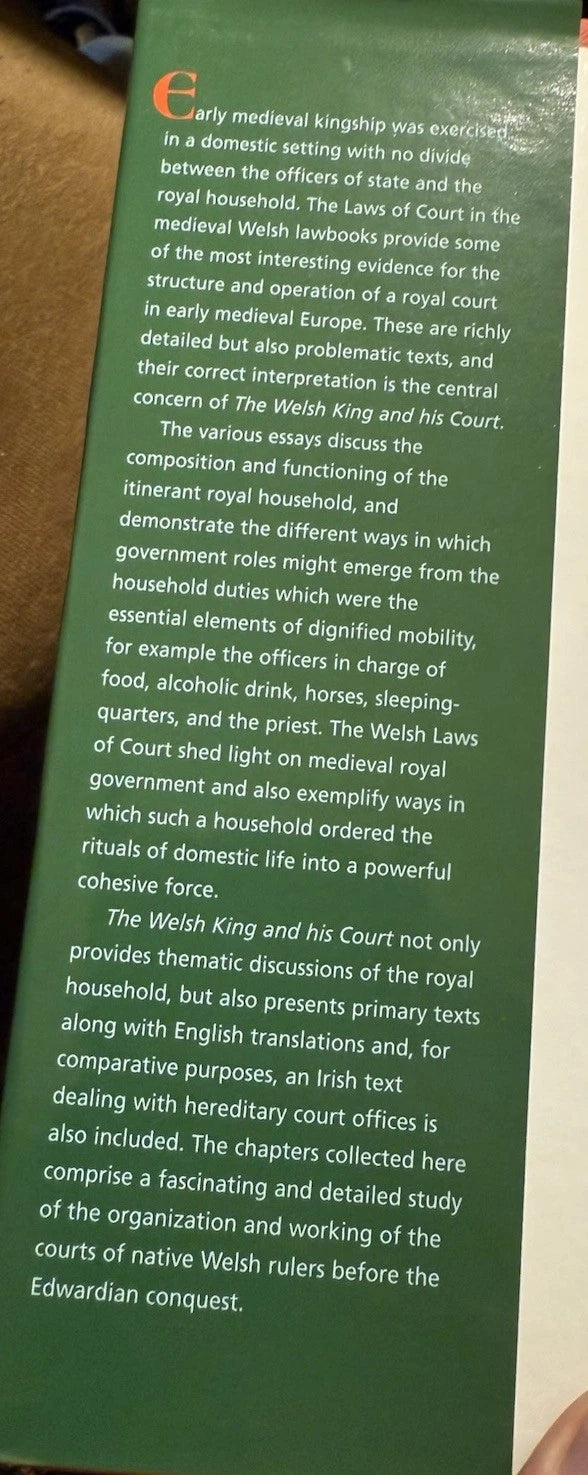 Early medieval kingship was exercised in a domestic setting with no divide between the officers of state and the royal household. The Laws of Court in the medieval Welsh lawbooks provide some of the most interesting evidence for the structure and operation of a royal court in early medieval Europe. These are richly detailed but also problematic texts, and their correct interpretation is the central concern of The Welsh King and his Court.

The various essays discuss the composition and functioning of the itinerant royal household, and demonstrate the different ways in which government roles might emerge from the household duties which were the essential elements of dignified mobility, for example the officers in charge of food, alcoholic drink, horses, sleeping-quarters, and the priest. The Welsh Laws of Court shed light on medieval royal government and also exemplify ways in which such a household ordered the rituals of domestic life into a powerful cohesive force.

The Welsh King and his Court not only provides thematic discussions of the royal household, but also presents primary texts along with English translations and, for comparative purposes, an Irish text dealing with hereditary court offices is also included. The chapters collected here comprise a fascinating and detailed study of the organization and working of the courts of native Welsh rulers before the Edwardian conquest.